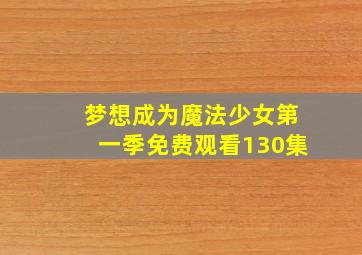 梦想成为魔法少女第一季免费观看130集